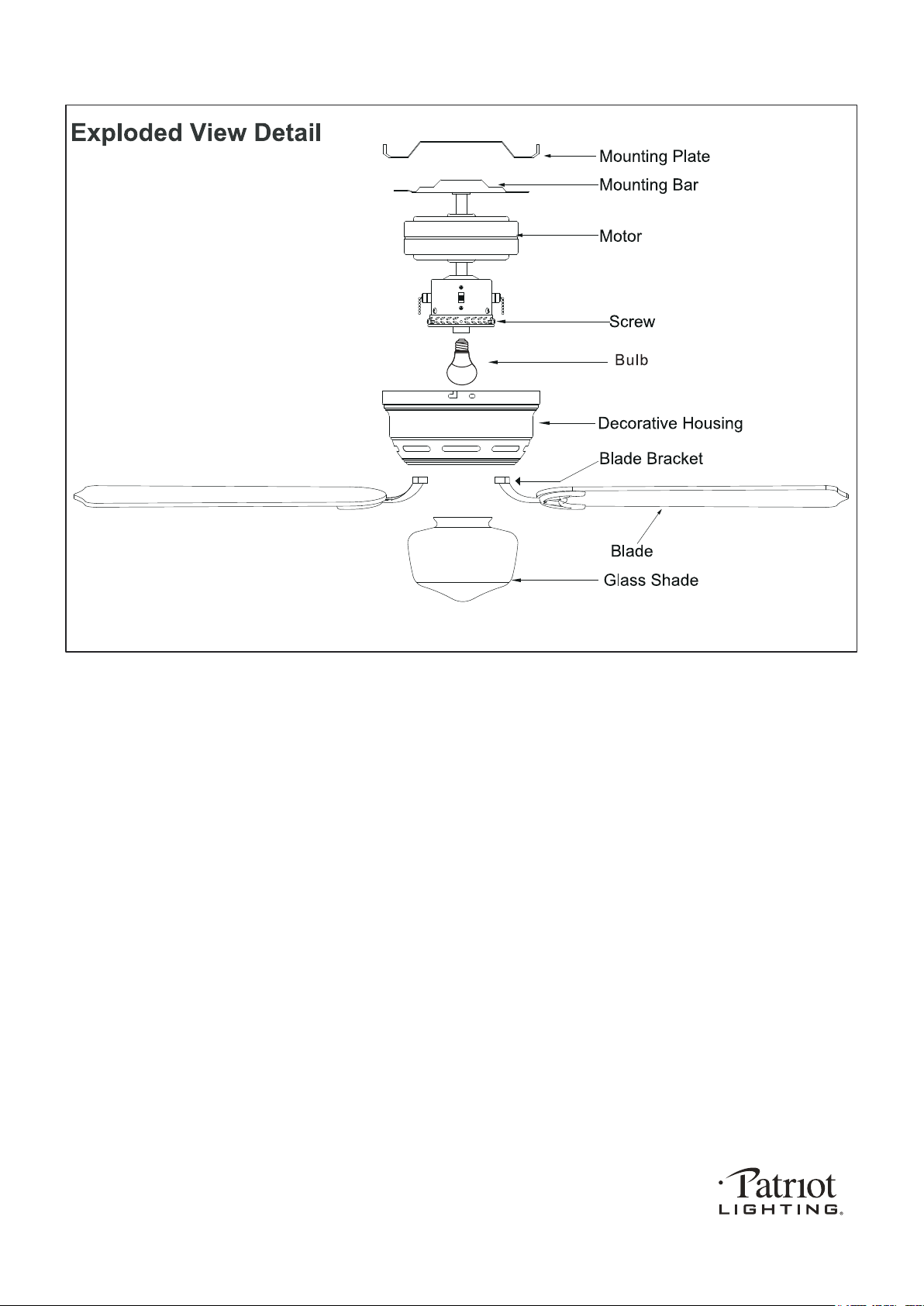 Exploded View Detail

Mounting Plate
Mounting Bar
Motor
Screw
Bulb
Decorative Housing
Blade Bracket
Blade
Glass Shade

Patriot LIGHTING®